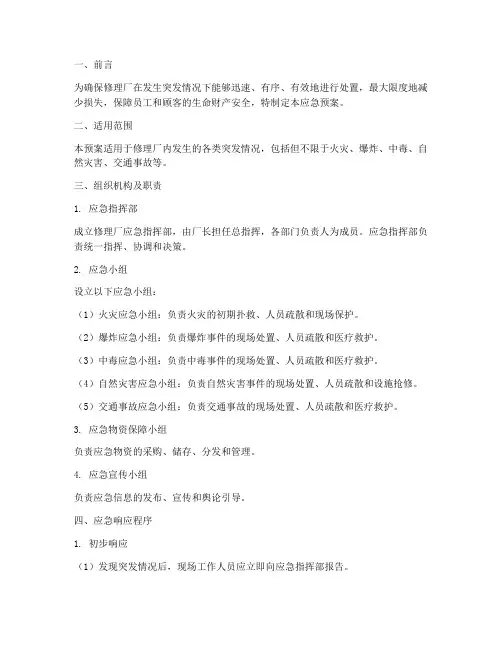 一、前言

为确保修理厂在发生突发情况下能够迅速、有序、有效地进行处置，最大限度地减少损失，保障员工和顾客的生命财产安全，特制定本应急预案。

二、适用范围

本预案适用于修理厂内发生的各类突发情况，包括但不限于火灾、爆炸、中毒、自然灾害、交通事故等。

三、组织机构及职责

1. 应急指挥部

成立修理厂应急指挥部，由厂长担任总指挥，各部门负责人为成员。应急指挥部负责统一指挥、协调和决策。

2. 应急小组

设立以下应急小组：

（1）火灾应急小组：负责火灾的初期扑救、人员疏散和现场保护。

（2）爆炸应急小组：负责爆炸事件的现场处置、人员疏散和医疗救护。

（3）中毒应急小组：负责中毒事件的现场处置、人员疏散和医疗救护。

（4）自然灾害应急小组：负责自然灾害事件的现场处置、人员疏散和设施抢修。

（5）交通事故应急小组：负责交通事故的现场处置、人员疏散和医疗救护。

3. 应急物资保障小组

负责应急物资的采购、储存、分发和管理。

4. 应急宣传小组

负责应急信息的发布、宣传和舆论引导。

四、应急响应程序

1. 初步响应

（1）发现突发情况后，现场工作人员应立即向应急指挥部报告。